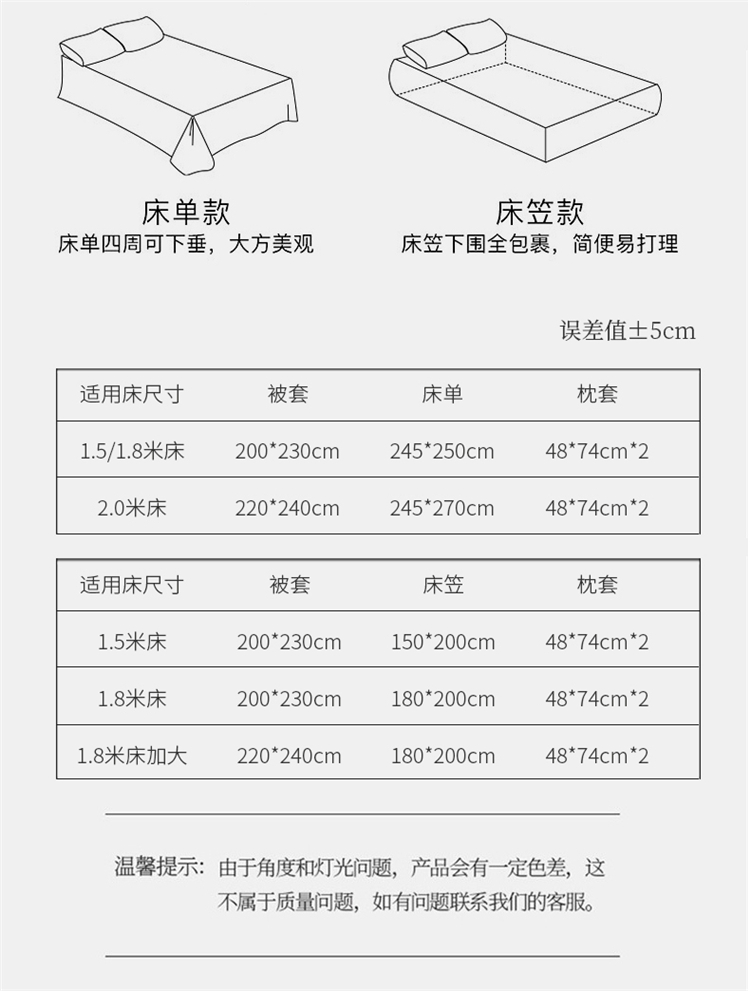 床单款
床单四周可下垂，大方美观

床笠款
床笠下围全包裹，简便易打理

误差值±5cm

| 适用床尺寸 | 被套 | 床单 | 枕套 |
|---|---|---|---|
| 1.5/1.8米床 | 200*230cm | 245*250cm | 48*74cm*2 |
| 2.0米床 | 220*240cm | 245*270cm | 48*74cm*2 |

| 适用床尺寸 | 被套 | 床笠 | 枕套 |
|---|---|---|---|
| 1.5米床 | 200*230cm | 150*200cm | 48*74cm*2 |
| 1.8米床 | 200*230cm | 180*200cm | 48*74cm*2 |
| 1.8米床加大 | 220*240cm | 180*200cm | 48*74cm*2 |

温馨提示：由于角度和灯光问题，产品会有一定色差，这不属于质量问题，如有问题联系我们的客服。